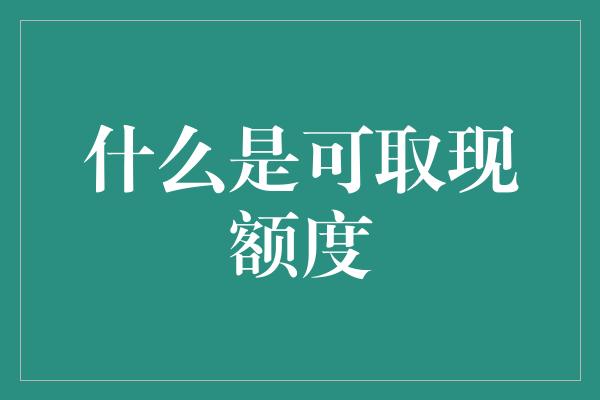 什么是可取现额度